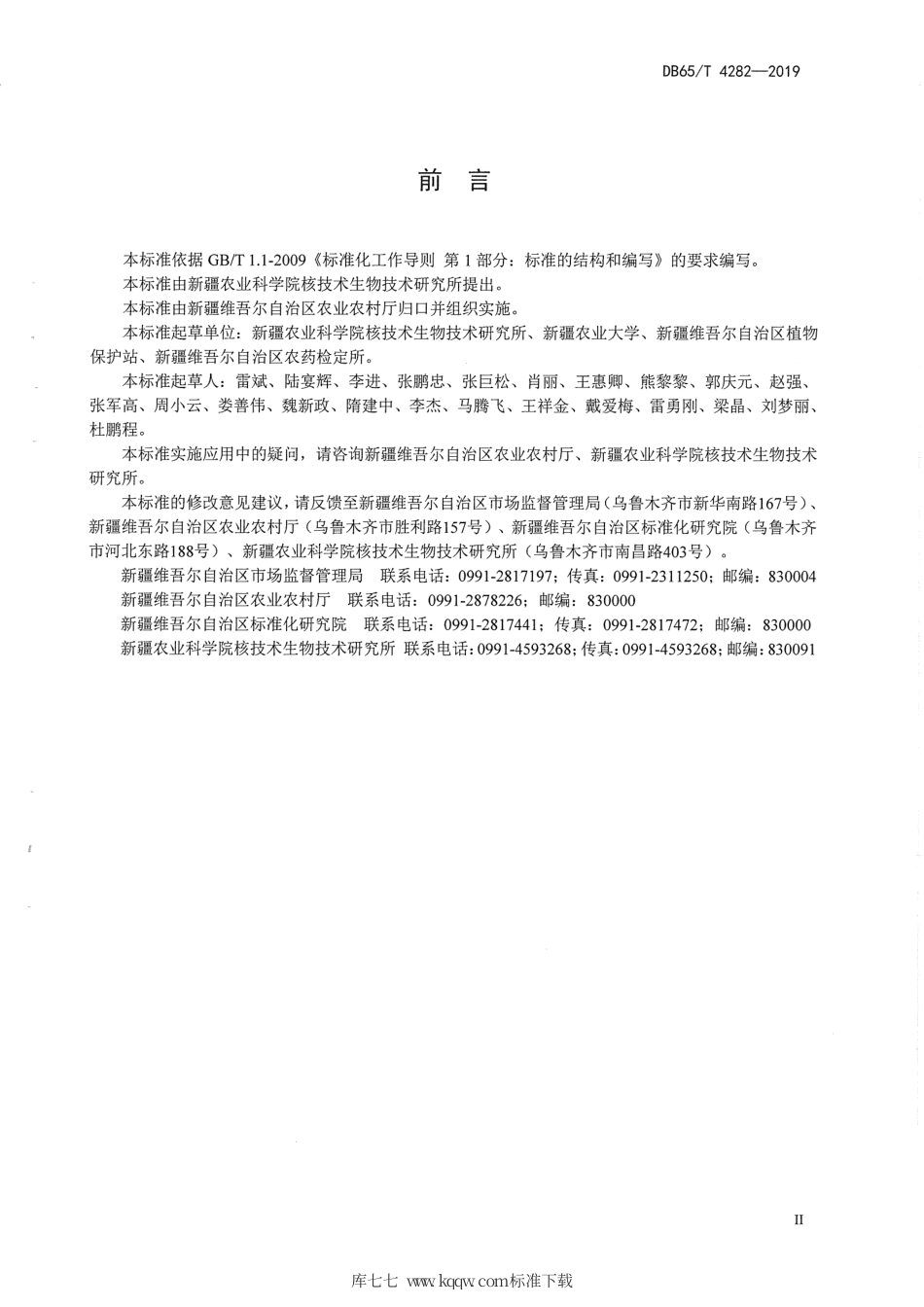 DB65/T 4282—2019

前 言

本标准依据 GB/T 1.1-2009《标准化工作导则 第 1 部分：标准的结构和编写》的要求编写。

本标准由新疆农业科学院核技术生物技术研究所提出。

本标准由新疆维吾尔自治区农业农村厅归口并组织实施。

本标准起草单位：新疆农业科学院核技术生物技术研究所、新疆农业大学、新疆维吾尔自治区植物保护站、新疆维吾尔自治区农药检定所。

本标准起草人：雷斌、陆宴辉、李进、张鹏忠、张巨松、肖丽、王惠卿、熊黎黎、郭庆元、赵强、张军高、周小云、娄善伟、魏新政、隋建中、李杰、马腾飞、王祥金、戴爱梅、雷勇刚、梁晶、刘梦丽、杜鹏程。

本标准实施应用中的疑问，请咨询新疆维吾尔自治区农业农村厅、新疆农业科学院核技术生物技术研究所。

本标准的修改意见建议，请反馈至新疆维吾尔自治区市场监督管理局（乌鲁木齐市新华南路167号）、新疆维吾尔自治区农业农村厅（乌鲁木齐市胜利路157号）、新疆维吾尔自治区标准化研究院（乌鲁木齐市河北东路188号）、新疆农业科学院核技术生物技术研究所（乌鲁木齐市南昌路403号）。

新疆维吾尔自治区市场监督管理局 联系电话：0991-2817197；传真：0991-2311250；邮编：830004

新疆维吾尔自治区农业农村厅 联系电话：0991-2878226；邮编：830000

新疆维吾尔自治区标准化研究院 联系电话：0991-2817441；传真：0991-2817472；邮编：830000

新疆农业科学院核技术生物技术研究所 联系电话：0991-4593268；传真：0991-4593268；邮编：830091

II

库七七 www.kqqw.com标准下载